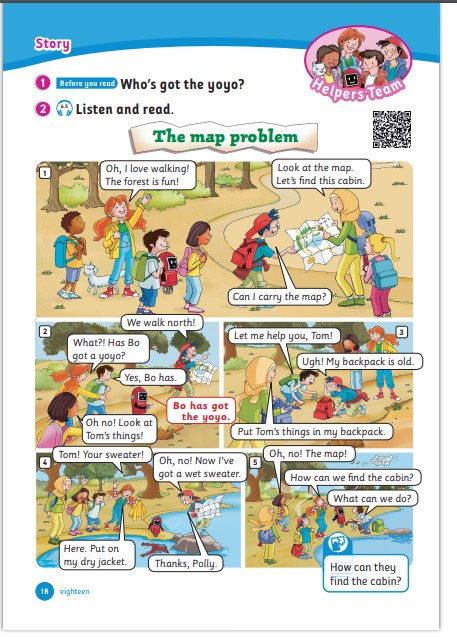 Story

Helpers Team

1 Before you read Who's got the yoyo?

2 Listen and read.

The map problem

1

Oh, I love walking! The forest is fun!

Look at the map. Let's find this cabin.

Can I carry the map?

2

We walk north!

What?! Has Bo got a yoyo?

Yes, Bo has.

Bo has got the yoyo.

Oh no! Look at Tom's things!

3

Let me help you, Tom!

Ugh! My backpack is old.

Put Tom's things in my backpack.

4

Tom! Your sweater!

Oh, no! Now I've got a wet sweater.

Here. Put on my dry jacket.

Thanks, Polly.

5

Oh, no! The map!

How can we find the cabin?

What can we do?

How can they find the cabin?

18 eighteen